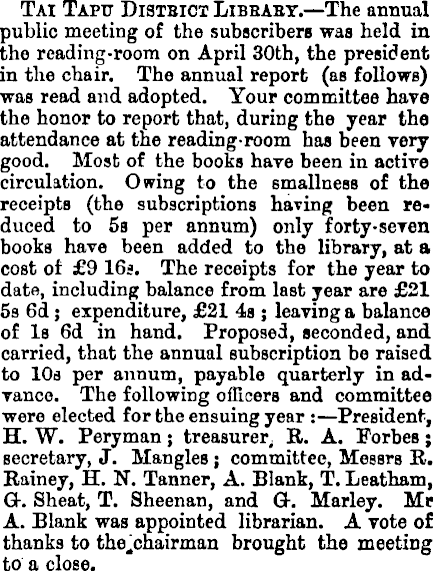 Tai Tapu District Library.—The annual public meeting of the subscribers was held in the reading-room on April 30th, the president in the chair. The annual report (as follows) was read and adopted. Your committee have the honor to report that, during the year the attendance at the reading-room has been very good. Most of the books have been in active circulation. Owing to the smallness of the receipts (the subscriptions having been reduced to 5s per annum) only forty-seven books have been added to the library, at a cost of £9 16s. The receipts for the year to date, including balance from last year are £21 5s 6d; expenditure, £21 4s; leaving a balance of 1s 6d in hand. Proposed, seconded, and carried, that the annual subscription be raised to 10s per annum, payable quarterly in advance. The following officers and committee were elected for the ensuing year:—President, H. W. Peryman; treasurer, R. A. Forbes; secretary, J. Mangles; committee, Messrs R. Rainey, H. N. Tanner, A. Blank, T. Leatham, G. Sheat, T. Sheenan, and G. Marley. Mr A. Blank was appointed librarian. A vote of thanks to the chairman brought the meeting to a close.